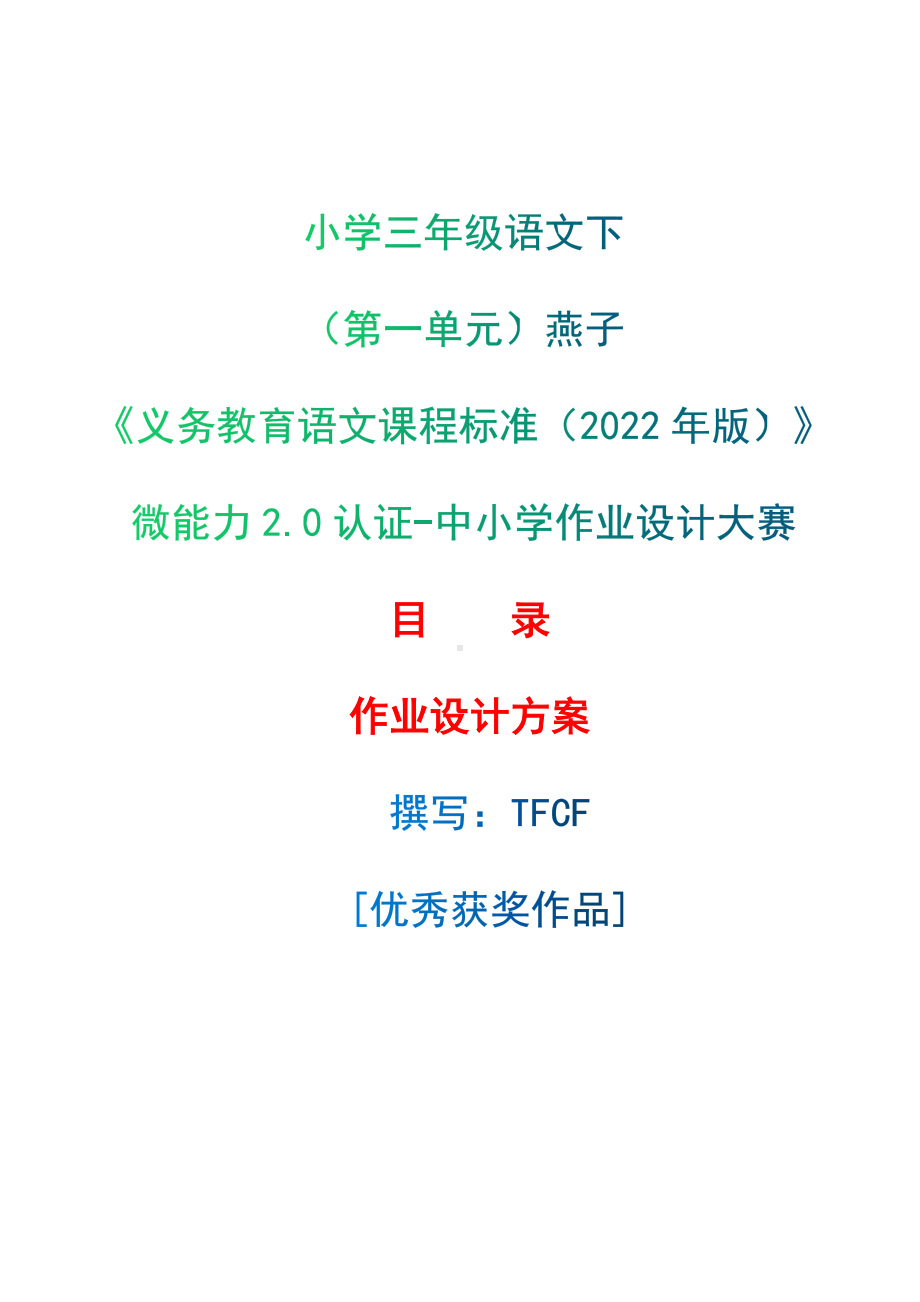 小学三年级语文下

（第一单元）燕子

《义务教育语文课程标准（2022 年版）》

微能力 2.0 认证-中小学作业设计大赛

目　　录

作业设计方案

撰写：TFCF

[优秀获奖作品]